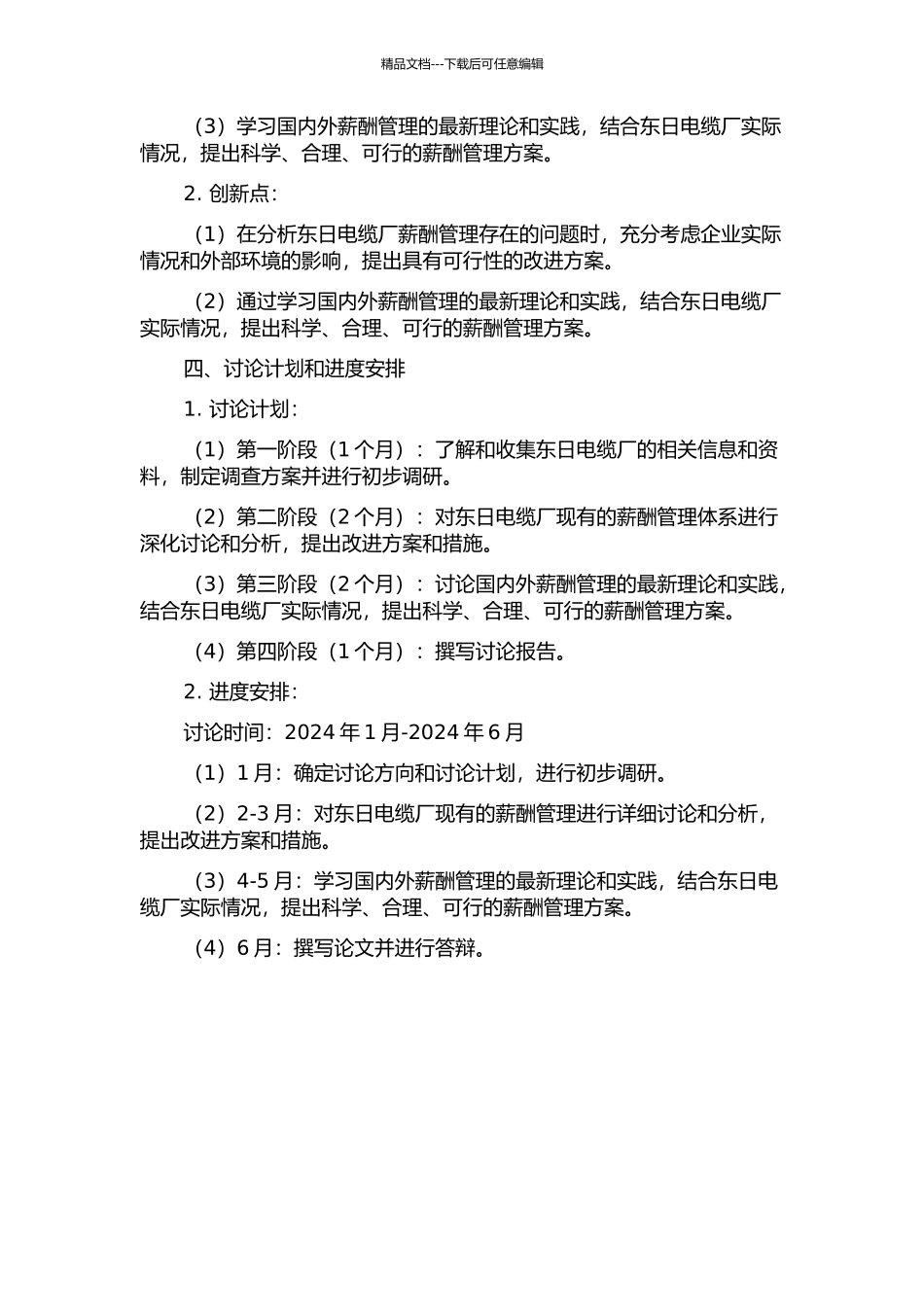 精品文档---下载后可任意编辑

（3）学习国内外薪酬管理的最新理论和实践，结合东日电缆厂实际情况，提出科学、合理、可行的薪酬管理方案。

2. 创新点：

（1）在分析东日电缆厂薪酬管理存在的问题时，充分考虑企业实际情况和外部环境的影响，提出具有可行性的改进方案。

（2）通过学习国内外薪酬管理的最新理论和实践，结合东日电缆厂实际情况，提出科学、合理、可行的薪酬管理方案。

四、讨论计划和进度安排

1. 讨论计划：

（1）第一阶段（1 个月）：了解和收集东日电缆厂的相关信息和资料，制定调查方案并进行初步调研。

（2）第二阶段（2 个月）：对东日电缆厂现有的薪酬管理体系进行深化讨论和分析，提出改进方案和措施。

（3）第三阶段（2 个月）：讨论国内外薪酬管理的最新理论和实践，结合东日电缆厂实际情况，提出科学、合理、可行的薪酬管理方案。

（4）第四阶段（1 个月）：撰写讨论报告。

2. 进度安排：

讨论时间：2024 年 1 月-2024 年 6 月

（1）1 月：确定讨论方向和讨论计划，进行初步调研。

（2）2-3 月：对东日电缆厂现有的薪酬管理进行详细讨论和分析，提出改进方案和措施。

（3）4-5 月：学习国内外薪酬管理的最新理论和实践，结合东日电缆厂实际情况，提出科学、合理、可行的薪酬管理方案。

（4）6 月：撰写论文并进行答辩。